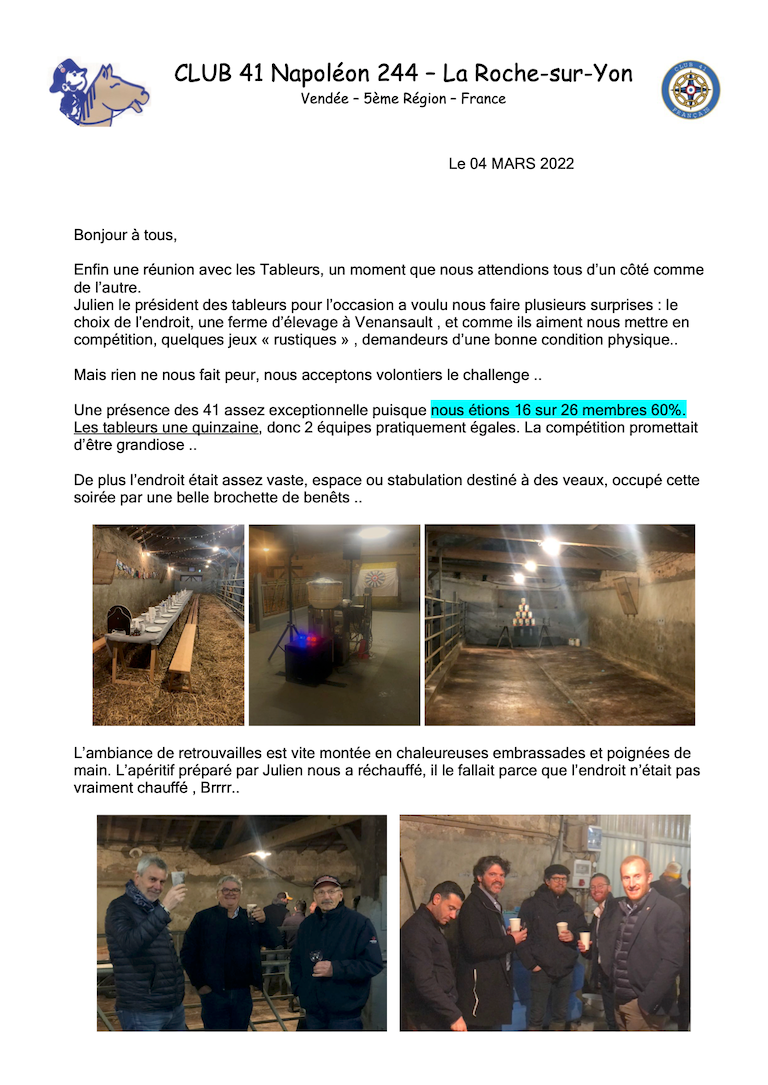 CLUB 41 Napoléon 244 – La Roche-sur-Yon
Vendée – 5ème Région – France

Le 04 MARS 2022

Bonjour à tous,

Enfin une réunion avec les Tableurs, un moment que nous attendions tous d'un côté comme de l'autre.
Julien le président des tableurs pour l'occasion a voulu nous faire plusieurs surprises : le choix de l'endroit, une ferme d'élevage à Venansault , et comme ils aiment nous mettre en compétition, quelques jeux « rustiques » , demandeurs d'une bonne condition physique..

Mais rien ne nous fait peur, nous acceptons volontiers le challenge ..

Une présence des 41 assez exceptionnelle puisque nous étions 16 sur 26 membres 60%. Les tableurs une quinzaine, donc 2 équipes pratiquement égales. La compétition promettait d'être grandiose ..

De plus l'endroit était assez vaste, espace ou stabulation destiné à des veaux, occupé cette soirée par une belle brochette de benêts ..

L'ambiance de retrouvailles est vite montée en chaleureuses embrassades et poignées de main. L'apéritif préparé par Julien nous a réchauffé, il le fallait parce que l'endroit n'était pas vraiment chauffé , Brrrr..